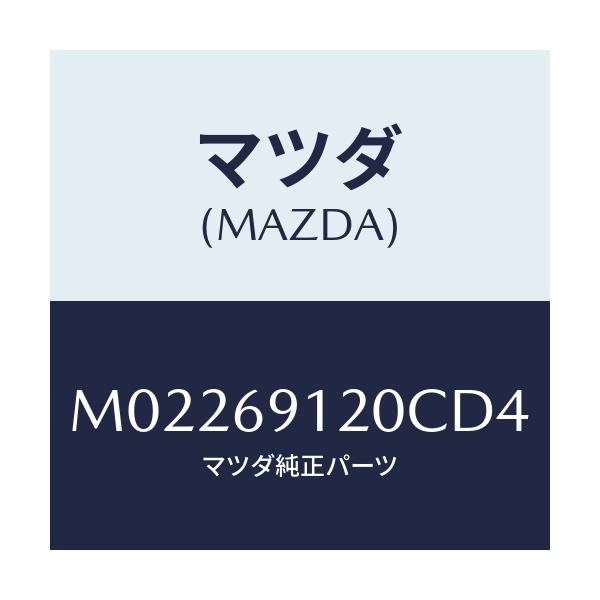 マツダ
(MAZDA)

M02269120CD4
マツダ純正パーツ